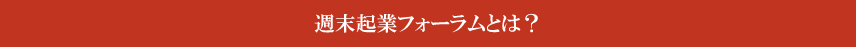 週末起業フォーラムとは？